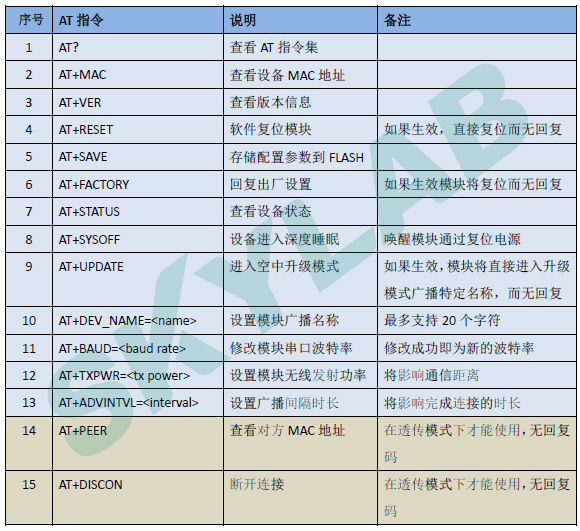 | 序号 | AT 指令 | 说明 | 备注 |
|---|---|---|---|
| 1 | AT? | 查看 AT 指令集 | |
| 2 | AT+MAC | 查看设备 MAC 地址 | |
| 3 | AT+VER | 查看版本信息 | |
| 4 | AT+RESET | 软件复位模块 | 如果生效，直接复位而无回复 |
| 5 | AT+SAVE | 存储配置参数到 FLASH | |
| 6 | AT+FACTORY | 回复出厂设置 | 如果生效模块将复位而无回复 |
| 7 | AT+STATUS | 查看设备状态 | |
| 8 | AT+SYSOFF | 设备进入深度睡眠 | 唤醒模块通过复位电源 |
| 9 | AT+UPDATE | 进入空中升级模式 | 如果生效，模块将直接进入升级模式广播特定名称，而无回复 |
| 10 | AT+DEV_NAME=<name> | 设置模块广播名称 | 最多支持 20 个字符 |
| 11 | AT+BAUD=<baud rate> | 修改模块串口波特率 | 修改成功即为新的波特率 |
| 12 | AT+TXPWR=<tx power> | 设置模块无线发射功率 | 将影响通信距离 |
| 13 | AT+ADVINTVL=<interval> | 设置广播间隔时长 | 将影响完成连接的时长 |
| 14 | AT+PEER | 查看对方 MAC 地址 | 在透传模式下才能使用，无回复码 |
| 15 | AT+DISCON | 断开连接 | 在透传模式下才能使用，无回复码 |

SKYLAB